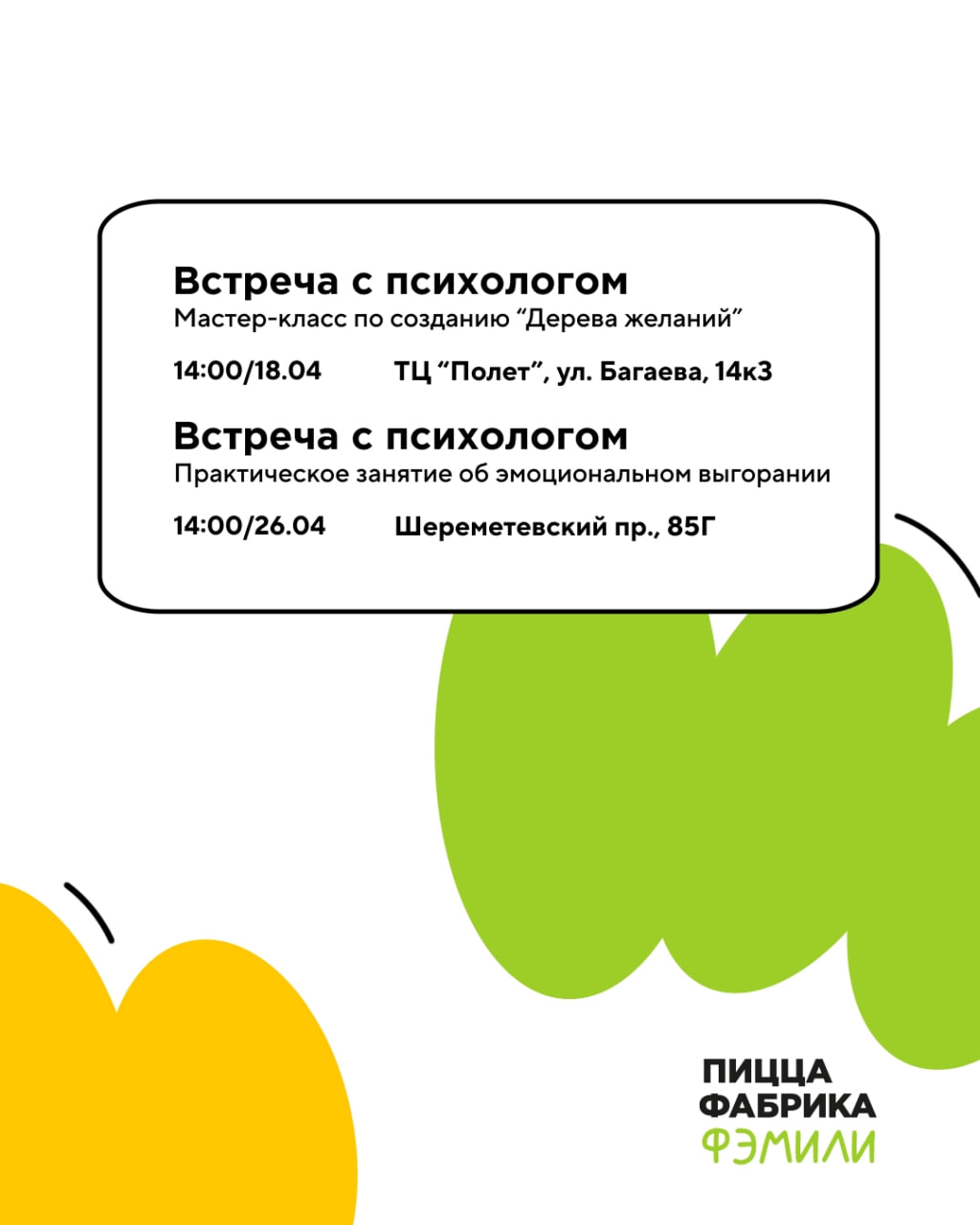 Встреча с психологом
Мастер-класс по созданию "Дерева желаний"

14:00/18.04 ТЦ "Полет", ул. Багаева, 14к3

Встреча с психологом
Практическое занятие об эмоциональном выгорании

14:00/26.04 Шереметевский пр., 85Г

ПИЦЦА
ФАБРИКА
ФЭМИЛИ